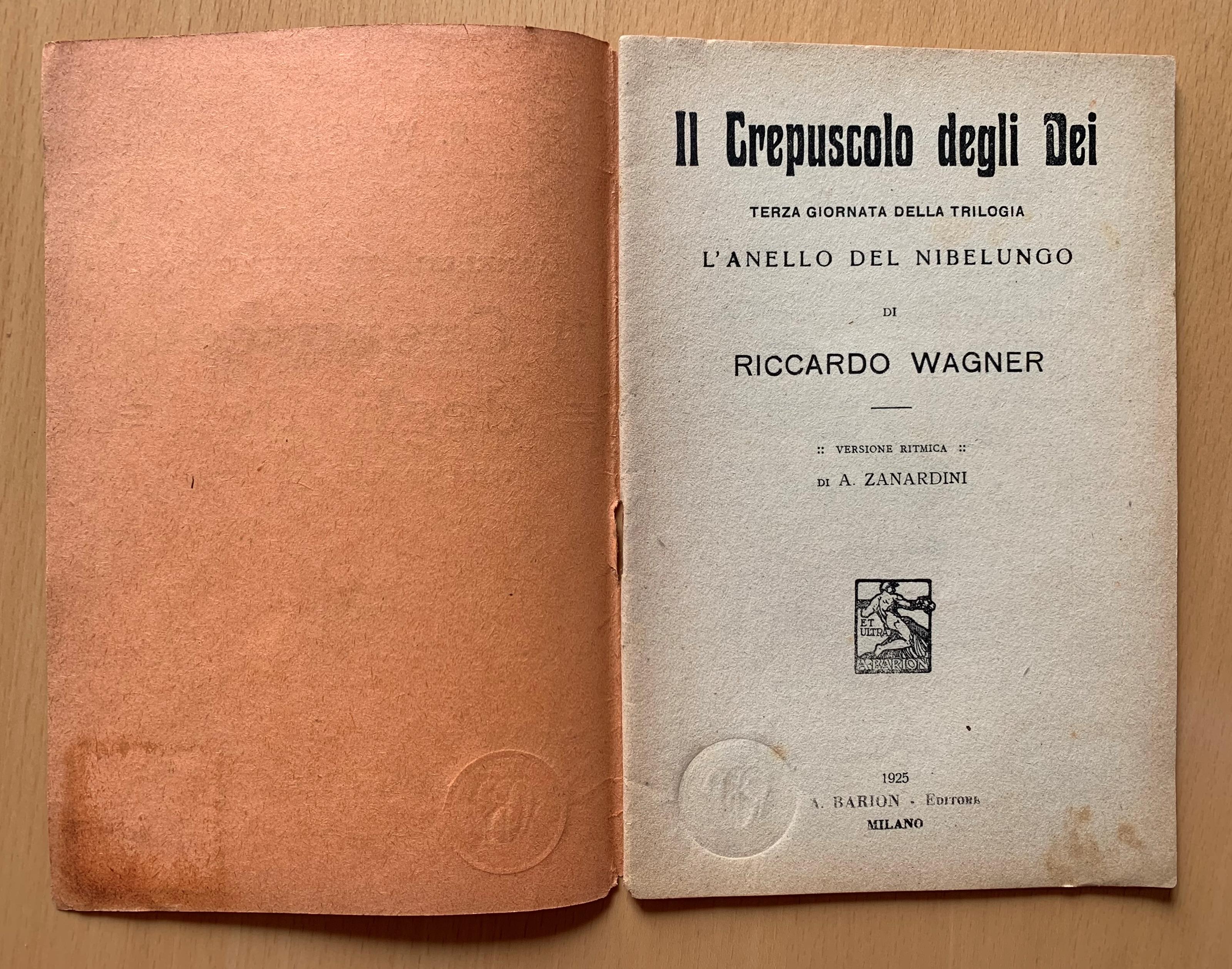 Il Crepuscolo degli Dei

TERZA GIORNATA DELLA TRILOGIA

L'ANELLO DEL NIBELUNGO

DI

RICCARDO WAGNER

:: VERSIONE RITMICA ::

DI A. ZANARDINI

ET ULTRA

A. BARION

1925

A. BARION - EDITORE

MILANO